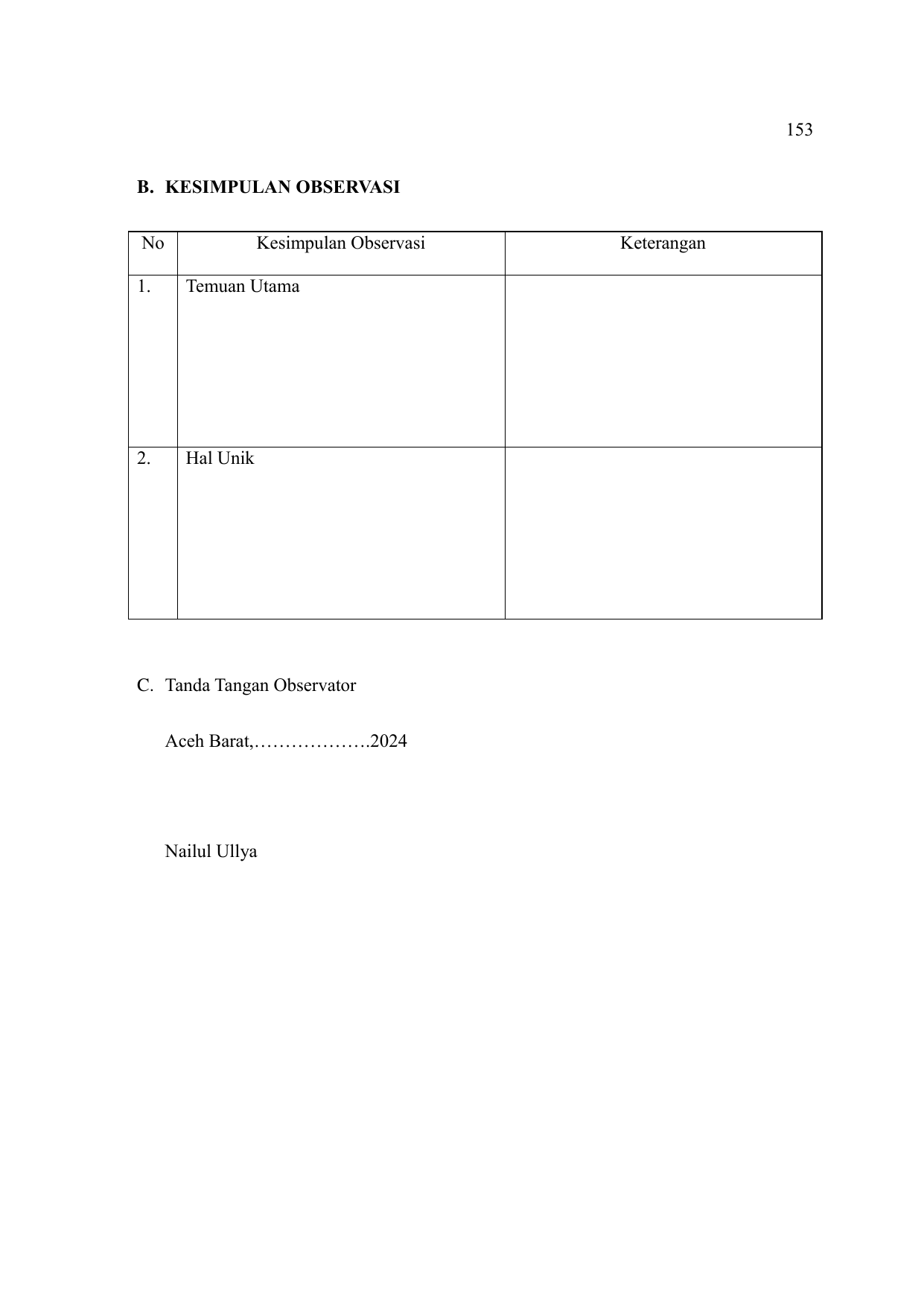 153

B. KESIMPULAN OBSERVASI

| No | Kesimpulan Observasi | Keterangan |
|---|---|---|
| 1. | Temuan Utama | |
| 2. | Hal Unik | |

C. Tanda Tangan Observator

Aceh Barat,……………….2024

Nailul Ullya